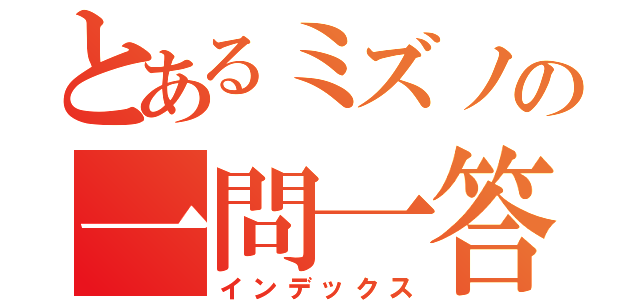 とあるミズノの
一問一答
インデックス